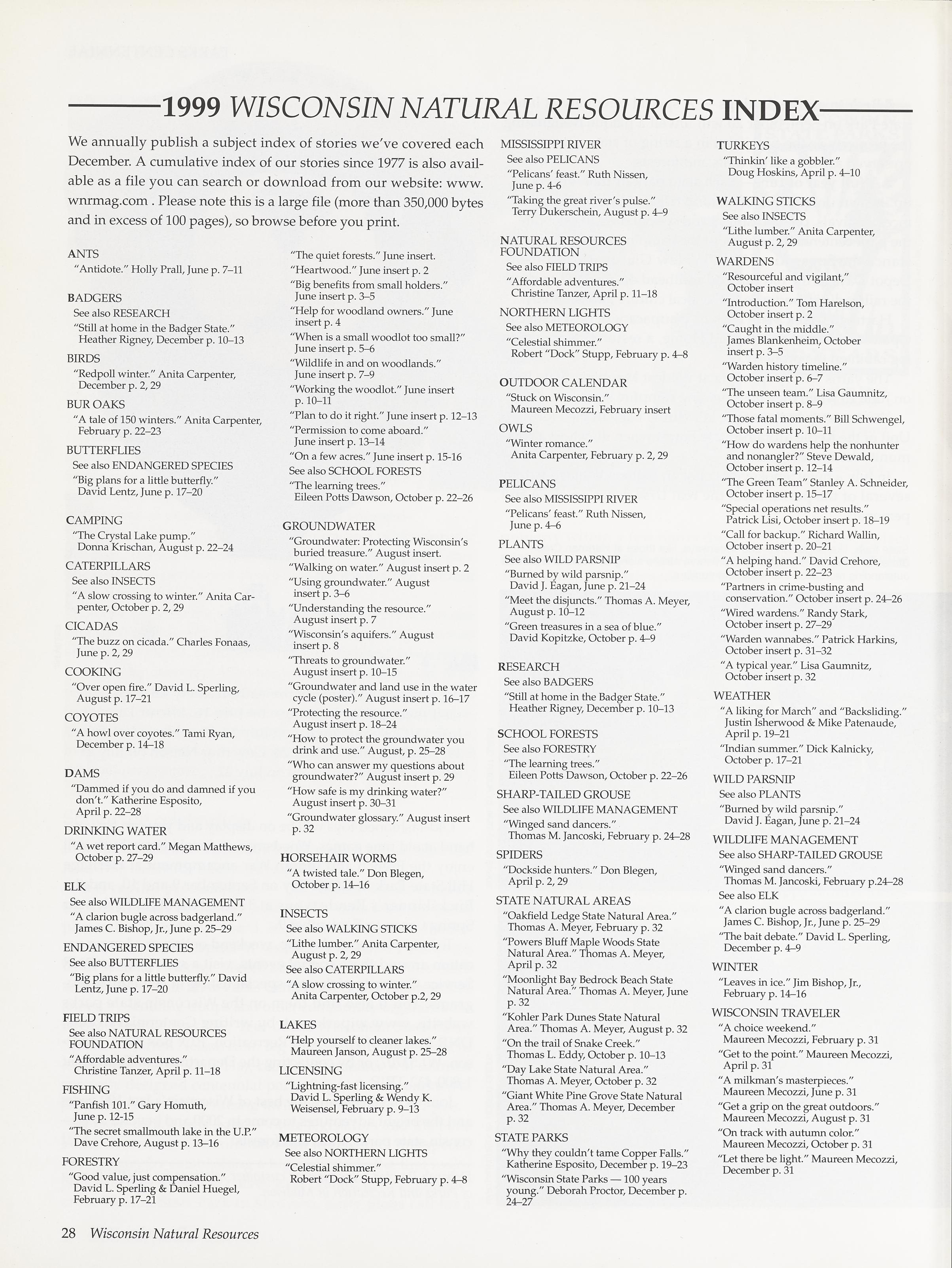 1999 WISCONSIN NATURAL RESOURCES INDEX

We annually publish a subject index of stories we've covered each December. A cumulative index of our stories since 1977 is also available as a file you can search or download from our website: www. wnrmag.com . Please note this is a large file (more than 350,000 bytes and in excess of 100 pages), so browse before you print.

ANTS
"Antidote." Holly Prall, June p. 7–11

BADGERS
See also RESEARCH
"Still at home in the Badger State." Heather Rigney, December p. 10–13

BIRDS
"Redpoll winter." Anita Carpenter, December p. 2, 29

BUR OAKS
"A tale of 150 winters." Anita Carpenter, February p. 22–23

BUTTERFLIES
See also ENDANGERED SPECIES
"Big plans for a little butterfly." David Lentz, June p. 17–20

CAMPING
"The Crystal Lake pump." Donna Krischan, August p. 22–24

CATERPILLARS
See also INSECTS
"A slow crossing to winter." Anita Carpenter, October p. 2, 29

CICADAS
"The buzz on cicada." Charles Fonaas, June p. 2, 29

COOKING
"Over open fire." David L. Sperling, August p. 17–21

COYOTES
"A howl over coyotes." Tami Ryan, December p. 14–18

DAMS
"Dammed if you do and damned if you don't." Katherine Esposito, April p. 22–28

DRINKING WATER
"A wet report card." Megan Matthews, October p. 27–29

ELK
See also WILDLIFE MANAGEMENT
"A clarion bugle across badgerland." James C. Bishop, Jr., June p. 25–29

ENDANGERED SPECIES
See also BUTTERFLIES
"Big plans for a little butterfly." David Lentz, June p. 17–20

FIELD TRIPS
See also NATURAL RESOURCES FOUNDATION
"Affordable adventures." Christine Tanzer, April p. 11–18

FISHING
"Panfish 101." Gary Homuth, June p. 12-15
"The secret smallmouth lake in the U.P." Dave Crehore, August p. 13–16

FORESTRY
"Good value, just compensation." David L. Sperling & Daniel Huegel, February p. 17–21
"The quiet forests." June insert.
"Heartwood." June insert p. 2
"Big benefits from small holders." June insert p. 3–5
"Help for woodland owners." June insert p. 4
"When is a small woodlot too small?" June insert p. 5–6
"Wildlife in and on woodlands." June insert p. 7–9
"Working the woodlot." June insert p. 10–11
"Plan to do it right." June insert p. 12–13
"Permission to come aboard." June insert p. 13–14
"On a few acres." June insert p. 15-16
See also SCHOOL FORESTS
"The learning trees." Eileen Potts Dawson, October p. 22–26

GROUNDWATER
"Groundwater: Protecting Wisconsin's buried treasure." August insert.
"Walking on water." August insert p. 2
"Using groundwater." August insert p. 3–6
"Understanding the resource." August insert p. 7
"Wisconsin's aquifers." August insert p. 8
"Threats to groundwater." August insert p. 10–15
"Groundwater and land use in the water cycle (poster)." August insert p. 16–17
"Protecting the resource." August insert p. 18–24
"How to protect the groundwater you drink and use." August, p. 25–28
"Who can answer my questions about groundwater?" August insert p. 29
"How safe is my drinking water?" August insert p. 30–31
"Groundwater glossary." August insert p. 32

HORSEHAIR WORMS
"A twisted tale." Don Blegen, October p. 14–16

INSECTS
See also WALKING STICKS
"Lithe lumber." Anita Carpenter, August p. 2, 29
See also CATERPILLARS
"A slow crossing to winter." Anita Carpenter, October p.2, 29

LAKES
"Help yourself to cleaner lakes." Maureen Janson, August p. 25–28

LICENSING
"Lightning-fast licensing." David L. Sperling & Wendy K. Weisensel, February p. 9–13

METEOROLOGY
See also NORTHERN LIGHTS
"Celestial shimmer." Robert "Dock" Stupp, February p. 4–8

MISSISSIPPI RIVER
See also PELICANS
"Pelicans' feast." Ruth Nissen, June p. 4-6
"Taking the great river's pulse." Terry Dukerschein, August p. 4–9

NATURAL RESOURCES FOUNDATION
See also FIELD TRIPS
"Affordable adventures." Christine Tanzer, April p. 11–18

NORTHERN LIGHTS
See also METEOROLOGY
"Celestial shimmer." Robert "Dock" Stupp, February p. 4–8

OUTDOOR CALENDAR
"Stuck on Wisconsin." Maureen Mecozzi, February insert

OWLS
"Winter romance." Anita Carpenter, February p. 2, 29

PELICANS
See also MISSISSIPPI RIVER
"Pelicans' feast." Ruth Nissen, June p. 4–6

PLANTS
See also WILD PARSNIP
"Burned by wild parsnip." David J. Eagan, June p. 21–24
"Meet the disjuncts." Thomas A. Meyer, August p. 10–12
"Green treasures in a sea of blue." David Kopitzke, October p. 4–9

RESEARCH
See also BADGERS
"Still at home in the Badger State." Heather Rigney, December p. 10–13

SCHOOL FORESTS
See also FORESTRY
"The learning trees." Eileen Potts Dawson, October p. 22–26

SHARP-TAILED GROUSE
See also WILDLIFE MANAGEMENT
"Winged sand dancers." Thomas M. Jancoski, February p. 24–28

SPIDERS
"Dockside hunters." Don Blegen, April p. 2, 29

STATE NATURAL AREAS
"Oakfield Ledge State Natural Area." Thomas A. Meyer, February p. 32
"Powers Bluff Maple Woods State Natural Area." Thomas A. Meyer, April p. 32
"Moonlight Bay Bedrock Beach State Natural Area." Thomas A. Meyer, June p. 32
"Kohler Park Dunes State Natural Area." Thomas A. Meyer, August p. 32
"On the trail of Snake Creek." Thomas L. Eddy, October p. 10–13
"Day Lake State Natural Area." Thomas A. Meyer, October p. 32
"Giant White Pine Grove State Natural Area." Thomas A. Meyer, December p. 32

STATE PARKS
"Why they couldn't tame Copper Falls." Katherine Esposito, December p. 19–23
"Wisconsin State Parks — 100 years young." Deborah Proctor, December p. 24–27

TURKEYS
"Thinkin' like a gobbler." Doug Hoskins, April p. 4–10

WALKING STICKS
See also INSECTS
"Lithe lumber." Anita Carpenter, August p. 2, 29

WARDENS
"Resourceful and vigilant," October insert
"Introduction." Tom Harelson, October insert p. 2
"Caught in the middle." James Blankenheim, October insert p. 3–5
"Warden history timeline." October insert p. 6–7
"The unseen team." Lisa Gaumnitz, October insert p. 8–9
"Those fatal moments." Bill Schwengel, October insert p. 10–11
"How do wardens help the nonhunter and nonangler?" Steve Dewald, October insert p. 12–14
"The Green Team" Stanley A. Schneider, October insert p. 15–17
"Special operations net results." Patrick Lisi, October insert p. 18–19
"Call for backup." Richard Wallin, October insert p. 20–21
"A helping hand." David Crehore, October insert p. 22–23
"Partners in crime-busting and conservation." October insert p. 24–26
"Wired wardens." Randy Stark, October insert p. 27–29
"Warden wannabes." Patrick Harkins, October insert p. 31–32
"A typical year." Lisa Gaumnitz, October insert p. 32

WEATHER
"A liking for March" and "Backsliding." Justin Isherwood & Mike Patenaude, April p. 19–21
"Indian summer." Dick Kalnicky, October p. 17–21

WILD PARSNIP
See also PLANTS
"Burned by wild parsnip." David J. Eagan, June p. 21–24

WILDLIFE MANAGEMENT
See also SHARP-TAILED GROUSE
"Winged sand dancers." Thomas M. Jancoski, February p.24–28
See also ELK
"A clarion bugle across badgerland." James C. Bishop, Jr., June p. 25–29
"The bait debate." David L. Sperling, December p. 4–9

WINTER
"Leaves in ice." Jim Bishop, Jr., February p. 14–16

WISCONSIN TRAVELER
"A choice weekend." Maureen Mecozzi, February p. 31
"Get to the point." Maureen Mecozzi, April p. 31
"A milkman's masterpieces." Maureen Mecozzi, June p. 31
"Get a grip on the great outdoors." Maureen Mecozzi, August p. 31
"On track with autumn color." Maureen Mecozzi, October p. 31
"Let there be light." Maureen Mecozzi, December p. 31

28 Wisconsin Natural Resources